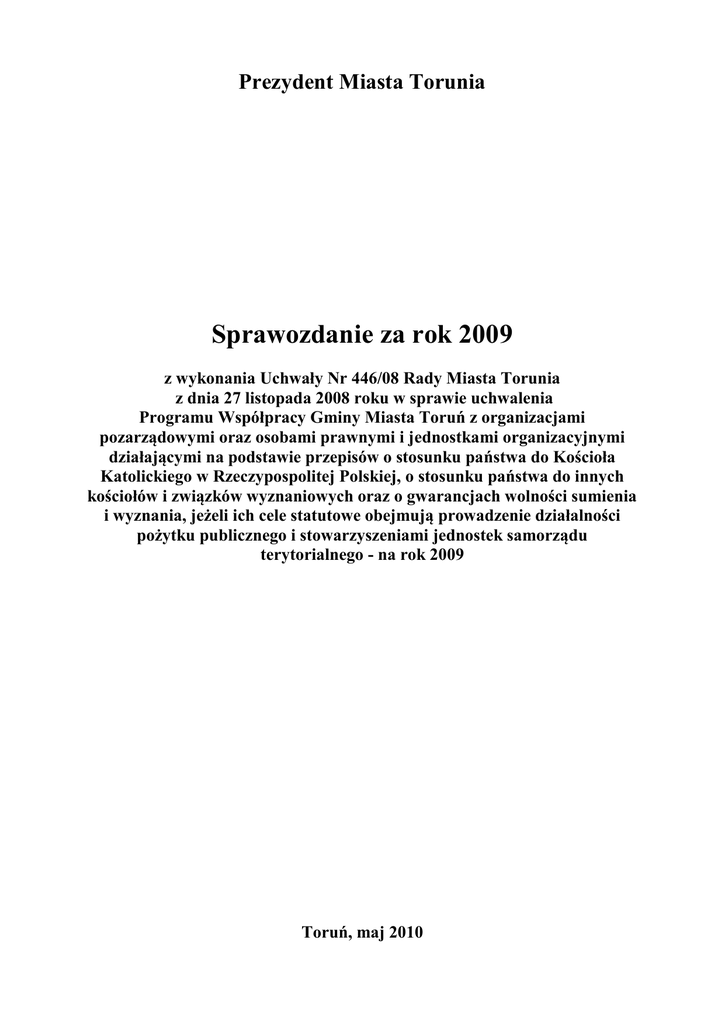 Prezydent Miasta Torunia

Sprawozdanie za rok 2009

z wykonania Uchwały Nr 446/08 Rady Miasta Torunia z dnia 27 listopada 2008 roku w sprawie uchwalenia Programu Współpracy Gminy Miasta Toruń z organizacjami pozarządowymi oraz osobami prawnymi i jednostkami organizacyjnymi działającymi na podstawie przepisów o stosunku państwa do Kościoła Katolickiego w Rzeczypospolitej Polskiej, o stosunku państwa do innych kościołów i związków wyznaniowych oraz o gwarancjach wolności sumienia i wyznania, jeżeli ich cele statutowe obejmują prowadzenie działalności pożytku publicznego i stowarzyszeniami jednostek samorządu terytorialnego - na rok 2009

Toruń, maj 2010